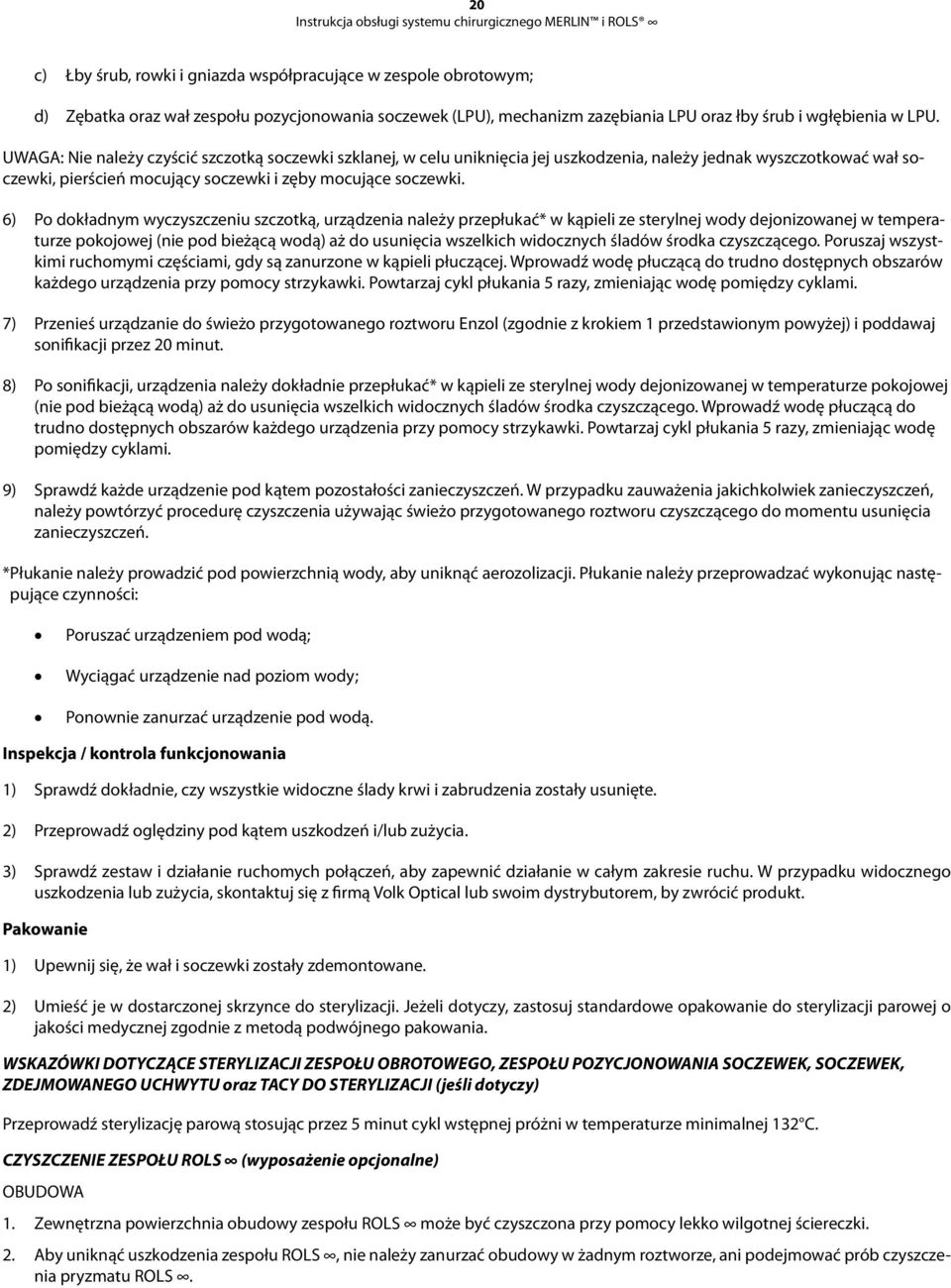 20
Instrukcja obsługi systemu chirurgicznego MERLIN™ i ROLS® ∞

c) Łby śrub, rowki i gniazda współpracujące w zespole obrotowym;

d) Zębatka oraz wał zespołu pozycjonowania soczewek (LPU), mechanizm zazębiania LPU oraz łby śrub i wgłębienia w LPU.

UWAGA: Nie należy czyścić szczotką soczewki szklanej, w celu uniknięcia jej uszkodzenia, należy jednak wyszczotkować wał soczewki, pierścień mocujący soczewki i zęby mocujące soczewki.

6) Po dokładnym wyczyszczeniu szczotką, urządzenia należy przepłukać* w kąpieli ze sterylnej wody dejonizowanej w temperaturze pokojowej (nie pod bieżącą wodą) aż do usunięcia wszelkich widocznych śladów środka czyszczącego. Poruszaj wszystkimi ruchomymi częściami, gdy są zanurzone w kąpieli płuczącej. Wprowadź wodę płuczącą do trudno dostępnych obszarów każdego urządzenia przy pomocy strzykawki. Powtarzaj cykl płukania 5 razy, zmieniając wodę pomiędzy cyklami.

7) Przenieś urządzanie do świeżo przygotowanego roztworu Enzol (zgodnie z krokiem 1 przedstawionym powyżej) i poddawaj sonifikacji przez 20 minut.

8) Po sonifikacji, urządzenia należy dokładnie przepłukać* w kąpieli ze sterylnej wody dejonizowanej w temperaturze pokojowej (nie pod bieżącą wodą) aż do usunięcia wszelkich widocznych śladów środka czyszczącego. Wprowadź wodę płuczącą do trudno dostępnych obszarów każdego urządzenia przy pomocy strzykawki. Powtarzaj cykl płukania 5 razy, zmieniając wodę pomiędzy cyklami.

9) Sprawdź każde urządzenie pod kątem pozostałości zanieczyszczeń. W przypadku zauważenia jakichkolwiek zanieczyszczeń, należy powtórzyć procedurę czyszczenia używając świeżo przygotowanego roztworu czyszczącego do momentu usunięcia zanieczyszczeń.

*Płukanie należy prowadzić pod powierzchnią wody, aby uniknąć aerozolizacji. Płukanie należy przeprowadzać wykonując następujące czynności:

• Poruszać urządzeniem pod wodą;

• Wyciągać urządzenie nad poziom wody;

• Ponownie zanurzać urządzenie pod wodą.

Inspekcja / kontrola funkcjonowania

1) Sprawdź dokładnie, czy wszystkie widoczne ślady krwi i zabrudzenia zostały usunięte.

2) Przeprowadź oględziny pod kątem uszkodzeń i/lub zużycia.

3) Sprawdź zestaw i działanie ruchomych połączeń, aby zapewnić działanie w całym zakresie ruchu. W przypadku widocznego uszkodzenia lub zużycia, skontaktuj się z firmą Volk Optical lub swoim dystrybutorem, by zwrócić produkt.

Pakowanie

1) Upewnij się, że wał i soczewki zostały zdemontowane.

2) Umieść je w dostarczonej skrzynce do sterylizacji. Jeżeli dotyczy, zastosuj standardowe opakowanie do sterylizacji parowej o jakości medycznej zgodnie z metodą podwójnego pakowania.

WSKAZÓWKI DOTYCZĄCE STERYLIZACJI ZESPOŁU OBROTOWEGO, ZESPOŁU POZYCJONOWANIA SOCZEWEK, SOCZEWEK, ZDEJMOWANEGO UCHWYTU oraz TACY DO STERYLIZACJI (jeśli dotyczy)

Przeprowadź sterylizację parową stosując przez 5 minut cykl wstępnej próżni w temperaturze minimalnej 132°C.

CZYSZCZENIE ZESPOŁU ROLS ∞ (wyposażenie opcjonalne)

OBUDOWA

1. Zewnętrzna powierzchnia obudowy zespołu ROLS ∞ może być czyszczona przy pomocy lekko wilgotnej ściereczki.

2. Aby uniknąć uszkodzenia zespołu ROLS ∞, nie należy zanurzać obudowy w żadnym roztworze, ani podejmować prób czyszczenia pryzmatu ROLS ∞.